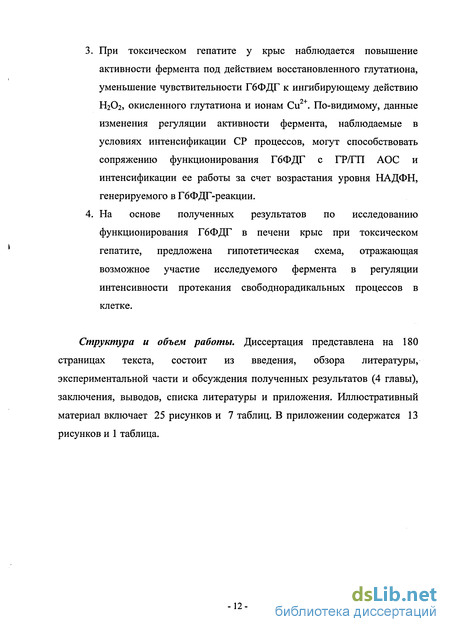 3. При токсическом гепатите у крыс наблюдается повышение активности фермента под действием восстановленного глутатиона, уменьшение чувствительности Г6ФДГ к ингибирующему действию $H_2O_2$, окисленного глутатиона и ионам $Cu^{2+}$. По-видимому, данные изменения регуляции активности фермента, наблюдаемые в условиях интенсификации СР процессов, могут способствовать сопряжению функционирования Г6ФДГ с ГР/ГП АОС и интенсификации ее работы за счет возрастания уровня НАДФН, генерируемого в Г6ФДГ-реакции.

4. На основе полученных результатов по исследованию функционирования Г6ФДГ в печени крыс при токсическом гепатите, предложена гипотетическая схема, отражающая возможное участие исследуемого фермента в регуляции интенсивности протекания свободнорадикальных процессов в клетке.

Структура и объем работы. Диссертация представлена на 180 страницах текста, состоит из введения, обзора литературы, экспериментальной части и обсуждения полученных результатов (4 главы), заключения, выводов, списка литературы и приложения. Иллюстративный материал включает 25 рисунков и 7 таблиц. В приложении содержатся 13 рисунков и 1 таблица.

- 12 -

dsLib.net
библиотека диссертаций